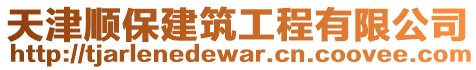 天津顺保建筑工程有限公司
http://tjarlenedewar.cn.coovee.com